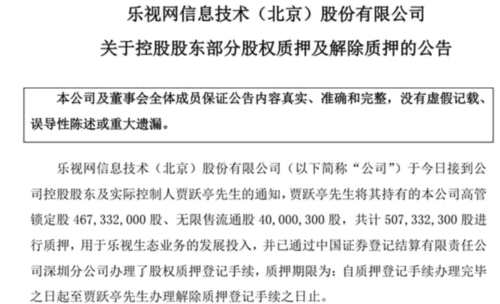 乐视网信息技术（北京）股份有限公司
关于控股股东部分股权质押及解除质押的公告

本公司及董事会全体成员保证公告内容真实、准确和完整，没有虚假记载、误导性陈述或重大遗漏。

乐视网信息技术（北京）股份有限公司（以下简称“公司”）于今日接到公司控股股东及实际控制人贾跃亭先生的通知，贾跃亭先生将其持有的本公司高管锁定股 467，332，000 股、无限售流通股 40，000，300 股，共计 507，332，300 股进行质押，用于乐视生态业务的发展投入，并已通过中国证券登记结算有限责任公司深圳分公司办理了股权质押登记手续，质押期限为：自质押登记手续办理完毕之日起至贾跃亭先生办理解除质押登记手续之日止。